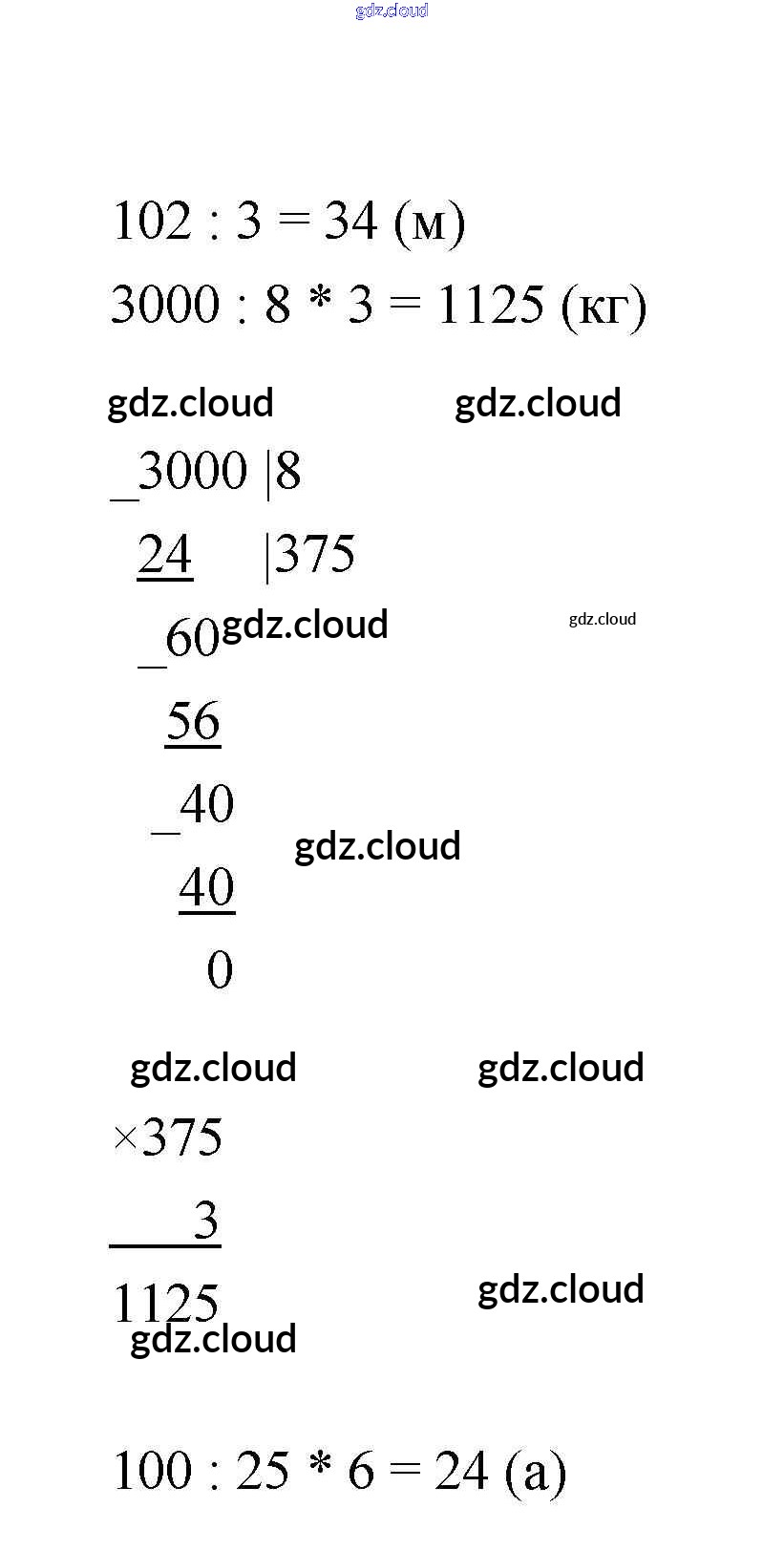 gdz.cloud

102 : 3 = 34 (м)

3000 : 8 * 3 = 1125 (кг)

gdz.cloud gdz.cloud

_3000 |8
24 |375
_60 gdz.cloud gdz.cloud
56
_40 gdz.cloud
40
0

gdz.cloud gdz.cloud

×375
3
1125 gdz.cloud
gdz.cloud

100 : 25 * 6 = 24 (а)